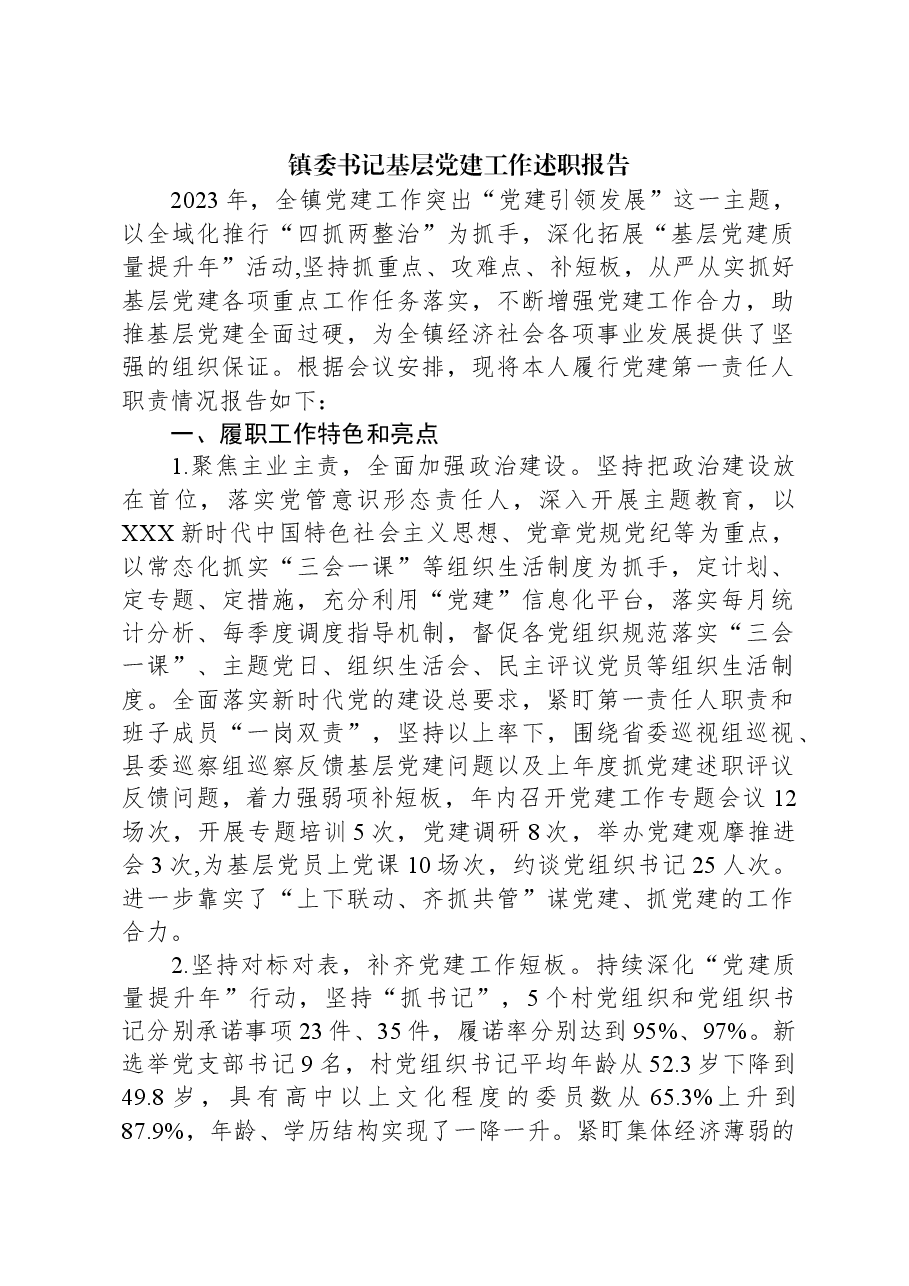 镇委书记基层党建工作述职报告

2023年，全镇党建工作突出“党建引领发展”这一主题，以全域化推行“四抓两整治”为抓手，深化拓展“基层党建质量提升年”活动,坚持抓重点、攻难点、补短板，从严从实抓好基层党建各项重点工作任务落实，不断增强党建工作合力，助推基层党建全面过硬，为全镇经济社会各项事业发展提供了坚强的组织保证。根据会议安排，现将本人履行党建第一责任人职责情况报告如下：

一、履职工作特色和亮点

1.聚焦主业主责，全面加强政治建设。坚持把政治建设放在首位，落实党管意识形态责任人，深入开展主题教育，以XXX新时代中国特色社会主义思想、党章党规党纪等为重点，以常态化抓实“三会一课”等组织生活制度为抓手，定计划、定专题、定措施，充分利用“党建”信息化平台，落实每月统计分析、每季度调度指导机制，督促各党组织规范落实“三会一课”、主题党日、组织生活会、民主评议党员等组织生活制度。全面落实新时代党的建设总要求，紧盯第一责任人职责和班子成员“一岗双责”，坚持以上率下，围绕省委巡视组巡视、县委巡察组巡察反馈基层党建问题以及上年度抓党建述职评议反馈问题，着力强弱项补短板，年内召开党建工作专题会议12场次，开展专题培训5次，党建调研8次，举办党建观摩推进会3次,为基层党员上党课10场次，约谈党组织书记25人次。进一步靠实了“上下联动、齐抓共管”谋党建、抓党建的工作合力。

2.坚持对标对表，补齐党建工作短板。持续深化“党建质量提升年”行动，坚持“抓书记”，5个村党组织和党组织书记分别承诺事项23件、35件，履诺率分别达到95%、97%。新选举党支部书记9名，村党组织书记平均年龄从52.3岁下降到49.8岁，具有高中以上文化程度的委员数从65.3%上升到87.9%，年龄、学历结构实现了一降一升。紧盯集体经济薄弱的